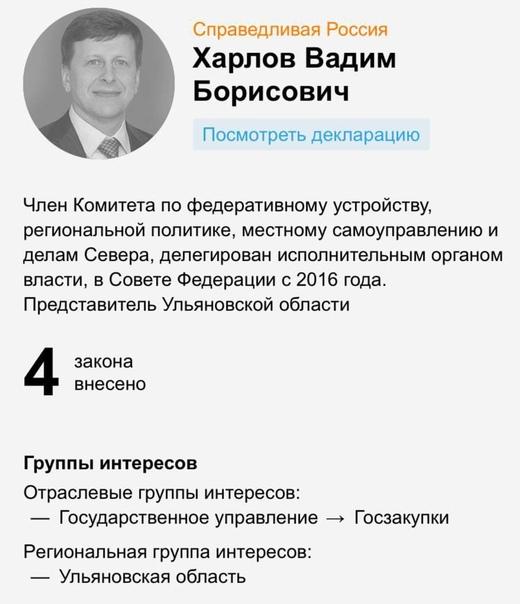 Справедливая Россия

Харлов Вадим Борисович

Посмотреть декларацию

Член Комитета по федеративному устройству, региональной политике, местному самоуправлению и делам Севера, делегирован исполнительным органом власти, в Совете Федерации с 2016 года. Представитель Ульяновской области

4 закона внесено

Группы интересов

Отраслевые группы интересов:
— Государственное управление → Госзакупки

Региональная группа интересов:
— Ульяновская область